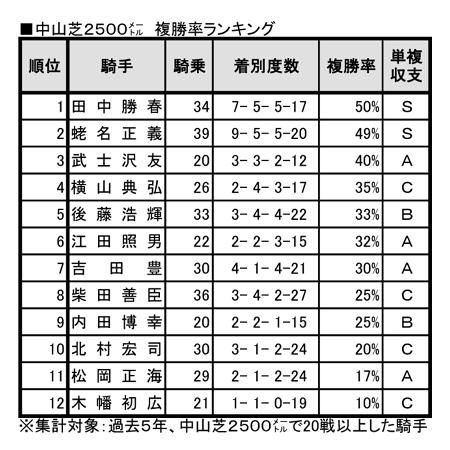 ■中山芝2500メートル　複勝率ランキング

| 順位 | 騎手 | 騎乗 | 着別度数 | 複勝率 | 単複収支 |
|---|---|---|---|---|---|
| 1 | 田中勝春 | 34 | 7- 5- 5-17 | 50% | S |
| 2 | 蛯名正義 | 39 | 9- 5- 5-20 | 49% | S |
| 3 | 武士沢友 | 20 | 3- 3- 2-12 | 40% | A |
| 4 | 横山典弘 | 26 | 2- 4- 3-17 | 35% | C |
| 5 | 後藤浩輝 | 33 | 3- 4- 4-22 | 33% | B |
| 6 | 江田照男 | 22 | 2- 2- 3-15 | 32% | A |
| 7 | 吉田豊 | 30 | 4- 1- 4-21 | 30% | A |
| 8 | 柴田善臣 | 36 | 3- 4- 2-27 | 25% | C |
| 9 | 内田博幸 | 20 | 2- 2- 1-15 | 25% | B |
| 10 | 北村宏司 | 30 | 3- 1- 2-24 | 20% | C |
| 11 | 松岡正海 | 29 | 2- 1- 2-24 | 17% | A |
| 12 | 木幡初広 | 21 | 1- 1- 0-19 | 10% | C |

※集計対象：過去5年、中山芝2500メートルで20戦以上した騎手